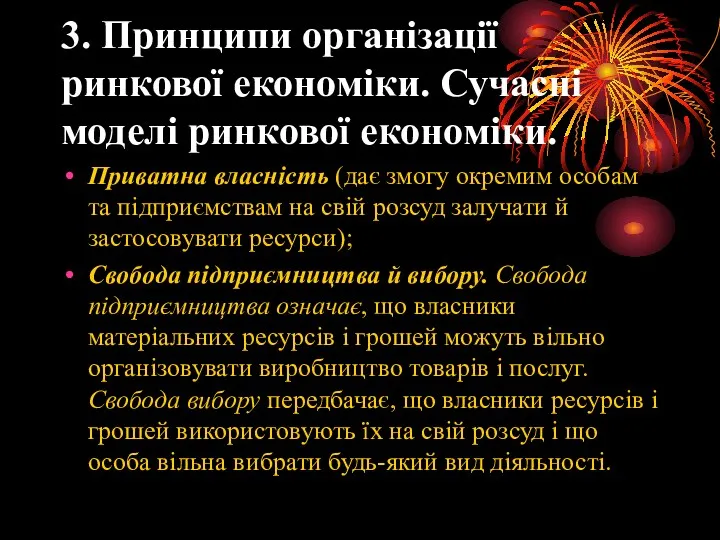 3. Принципи організації ринкової економіки. Сучасні моделі ринкової економіки.

• Приватна власність (дає змогу окремим особам та підприємствам на свій розсуд залучати й застосовувати ресурси);

• Свобода підприємництва й вибору. Свобода підприємництва означає, що власники матеріальних ресурсів і грошей можуть вільно організовувати виробництво товарів і послуг. Свобода вибору передбачає, що власники ресурсів і грошей використовують їх на свій розсуд і що особа вільна вибрати будь-який вид діяльності.